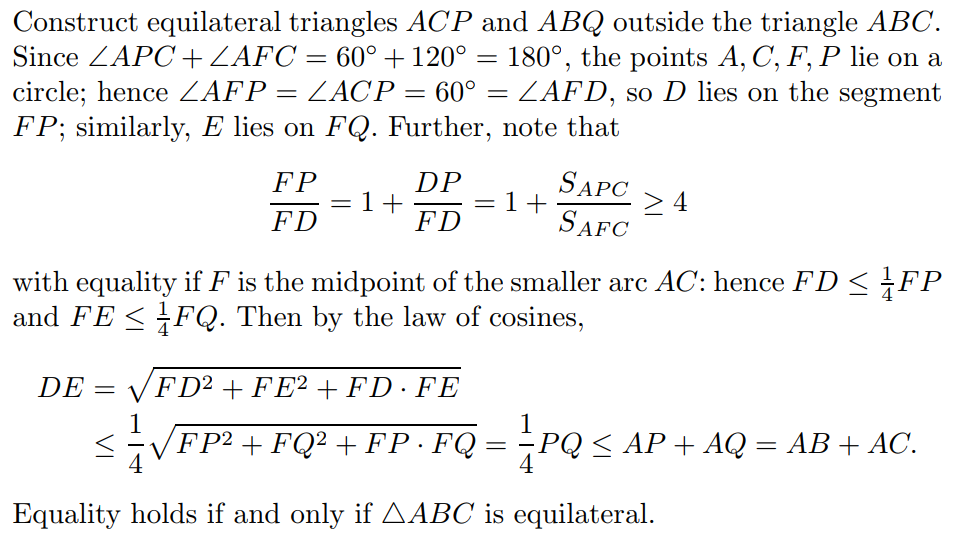 Construct equilateral triangles $ACP$ and $ABQ$ outside the triangle $ABC$. Since $\angle APC + \angle AFC = 60^\circ + 120^\circ = 180^\circ$, the points $A, C, F, P$ lie on a circle; hence $\angle AFP = \angle ACP = 60^\circ = \angle AFD$, so $D$ lies on the segment $FP$; similarly, $E$ lies on $FQ$. Further, note that

$\frac{FP}{FD} = 1 + \frac{DP}{FD} = 1 + \frac{S_{APC}}{S_{AFC}} \geq 4$

with equality if $F$ is the midpoint of the smaller arc $AC$: hence $FD \leq \frac{1}{4}FP$ and $FE \leq \frac{1}{4}FQ$. Then by the law of cosines,

$DE = \sqrt{FD^2 + FE^2 + FD \cdot FE}$
$\leq \frac{1}{4}\sqrt{FP^2 + FQ^2 + FP \cdot FQ} = \frac{1}{4}PQ \leq AP + AQ = AB + AC.$

Equality holds if and only if $\triangle ABC$ is equilateral.